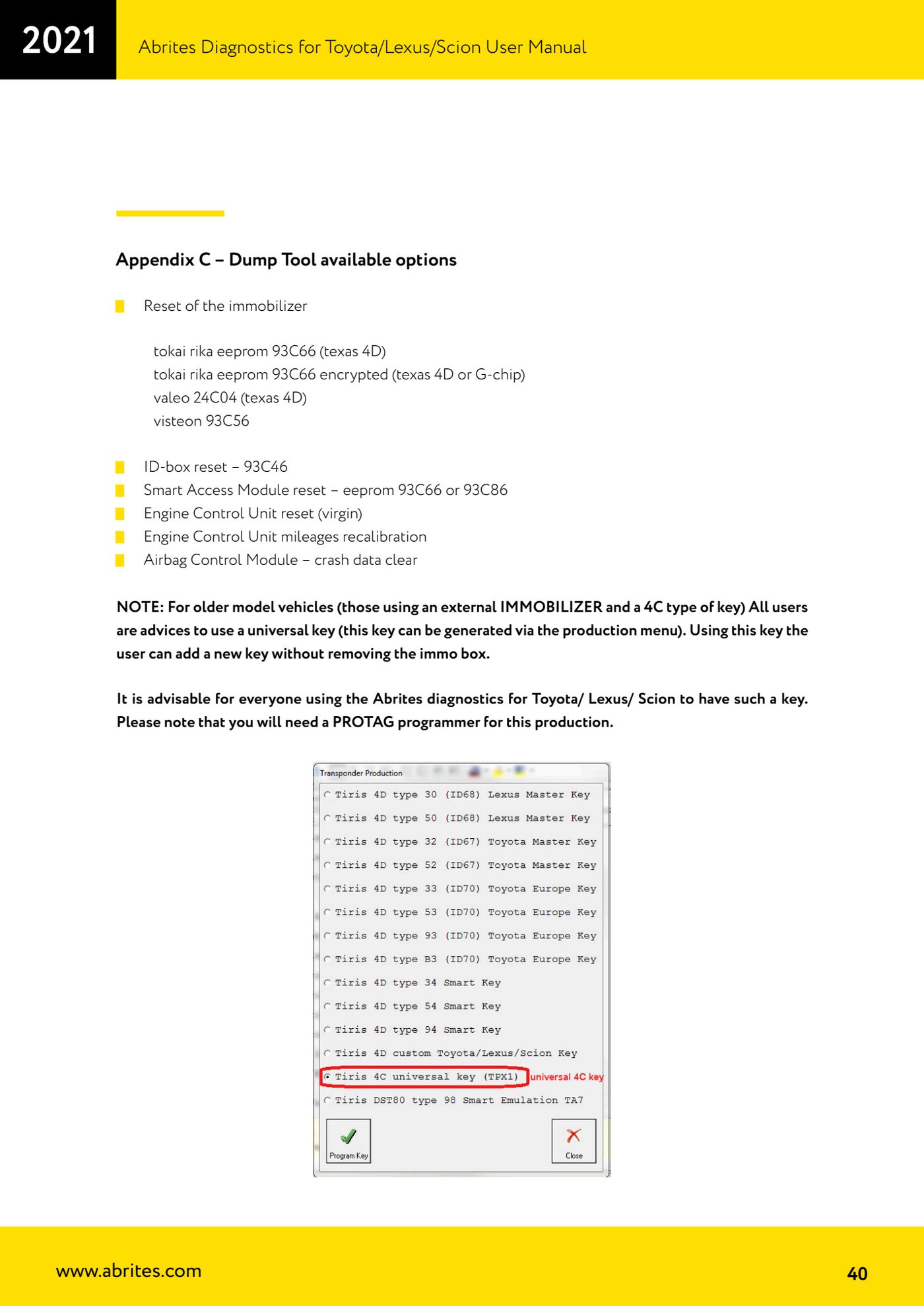 2021

Abrites Diagnostics for Toyota/Lexus/Scion User Manual

Appendix C – Dump Tool available options

Reset of the immobilizer

tokai rika eeprom 93C66 (texas 4D)
tokai rika eeprom 93C66 encrypted (texas 4D or G-chip)
valeo 24C04 (texas 4D)
visteon 93C56

ID-box reset – 93C46
Smart Access Module reset – eeprom 93C66 or 93C86
Engine Control Unit reset (virgin)
Engine Control Unit mileages recalibration
Airbag Control Module – crash data clear

NOTE: For older model vehicles (those using an external IMMOBILIZER and a 4C type of key) All users are advices to use a universal key (this key can be generated via the production menu). Using this key the user can add a new key without removing the immo box.

It is advisable for everyone using the Abrites diagnostics for Toyota/ Lexus/ Scion to have such a key. Please note that you will need a PROTAG programmer for this production.

Transponder Production

Tiris 4D type 30 (ID68) Lexus Master Key
Tiris 4D type 50 (ID68) Lexus Master Key
Tiris 4D type 32 (ID67) Toyota Master Key
Tiris 4D type 52 (ID67) Toyota Master Key
Tiris 4D type 33 (ID70) Toyota Europe Key
Tiris 4D type 53 (ID70) Toyota Europe Key
Tiris 4D type 93 (ID70) Toyota Europe Key
Tiris 4D type B3 (ID70) Toyota Europe Key
Tiris 4D type 34 Smart Key
Tiris 4D type 54 Smart Key
Tiris 4D type 94 Smart Key
Tiris 4D custom Toyota/Lexus/Scion Key
Tiris 4C universal key (TPX1) universal 4C key
Tiris DST80 type 98 Smart Emulation TA7

Program Key
Close

www.abrites.com

40